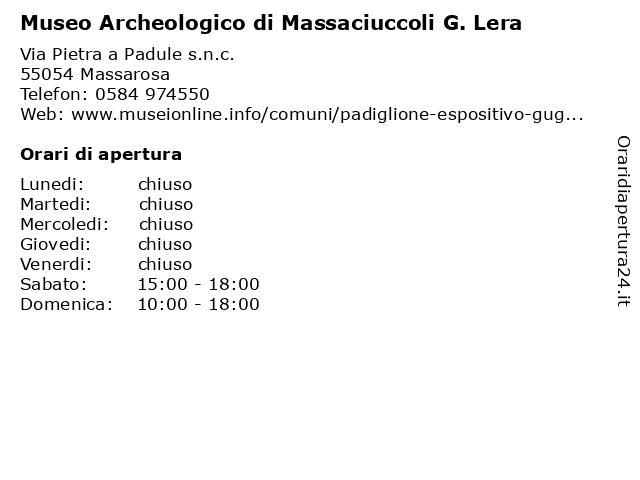 Museo Archeologico di Massaciuccoli G. Lera

Via Pietra a Padule s.n.c.
55054 Massarosa
Telefon: 0584 974550
Web: www.museionline.info/comuni/padiglione-espositivo-gug...

Orari di apertura

| | |
|---|---|
| Lunedi: | chiuso |
| Martedi: | chiuso |
| Mercoledi: | chiuso |
| Giovedi: | chiuso |
| Venerdi: | chiuso |
| Sabato: | 15:00 - 18:00 |
| Domenica: | 10:00 - 18:00 |

Oraridiapertura24.it